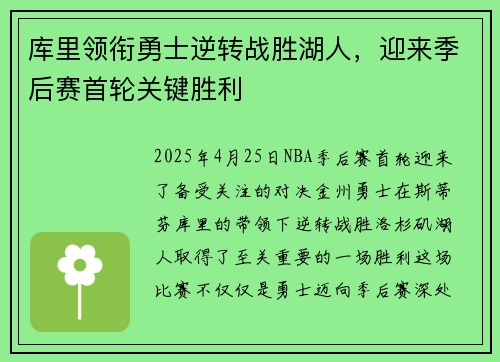 库里领衔勇士逆转战胜湖人，迎来季后赛首轮关键胜利

2025年4月25日NBA季后赛首轮迎来了备受关注的对决金州勇士在斯蒂芬库里的带领下逆转战胜洛杉矶湖人取得了至关重要的一场胜利这场比赛不仅仅是勇士迈向季后赛深处